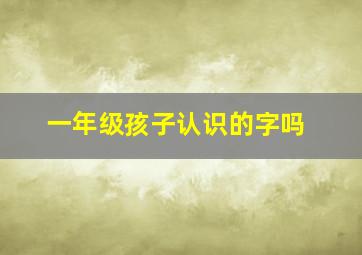 一年级孩子认识的字吗